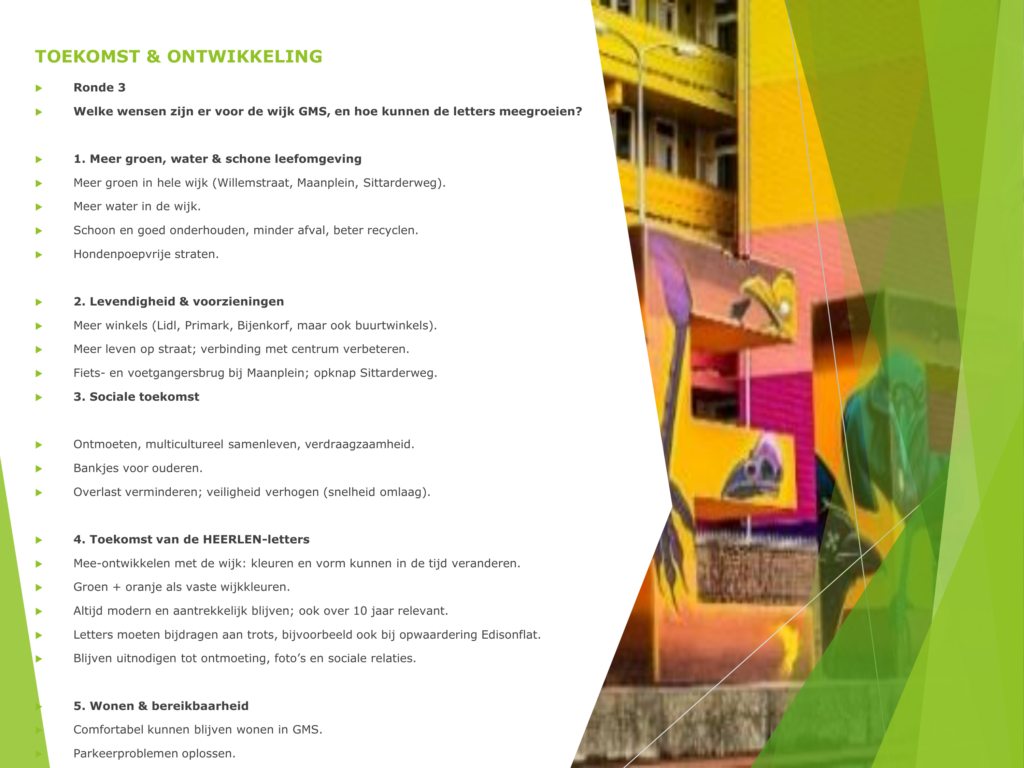 TOEKOMST & ONTWIKKELING

Ronde 3

Welke wensen zijn er voor de wijk GMS, en hoe kunnen de letters meegroeien?

1. Meer groen, water & schone leefomgeving

Meer groen in hele wijk (Willemstraat, Maanplein, Sittarderweg).

Meer water in de wijk.

Schoon en goed onderhouden, minder afval, beter recyclen.

Hondenpoepvrije straten.

2. Levendigheid & voorzieningen

Meer winkels (Lidl, Primark, Bijenkorf, maar ook buurtwinkels).

Meer leven op straat; verbinding met centrum verbeteren.

Fiets- en voetgangersbrug bij Maanplein; opknap Sittarderweg.

3. Sociale toekomst

Ontmoeten, multicultureel samenleven, verdraagzaamheid.

Bankjes voor ouderen.

Overlast verminderen; veiligheid verhogen (snelheid omlaag).

4. Toekomst van de HEERLEN-letters

Mee-ontwikkelen met de wijk: kleuren en vorm kunnen in de tijd veranderen.

Groen + oranje als vaste wijkkleuren.

Altijd modern en aantrekkelijk blijven; ook over 10 jaar relevant.

Letters moeten bijdragen aan trots, bijvoorbeeld ook bij opwaardering Edisonflat.

Blijven uitnodigen tot ontmoeting, foto's en sociale relaties.

5. Wonen & bereikbaarheid

Comfortabel kunnen blijven wonen in GMS.

Parkeerproblemen oplossen.